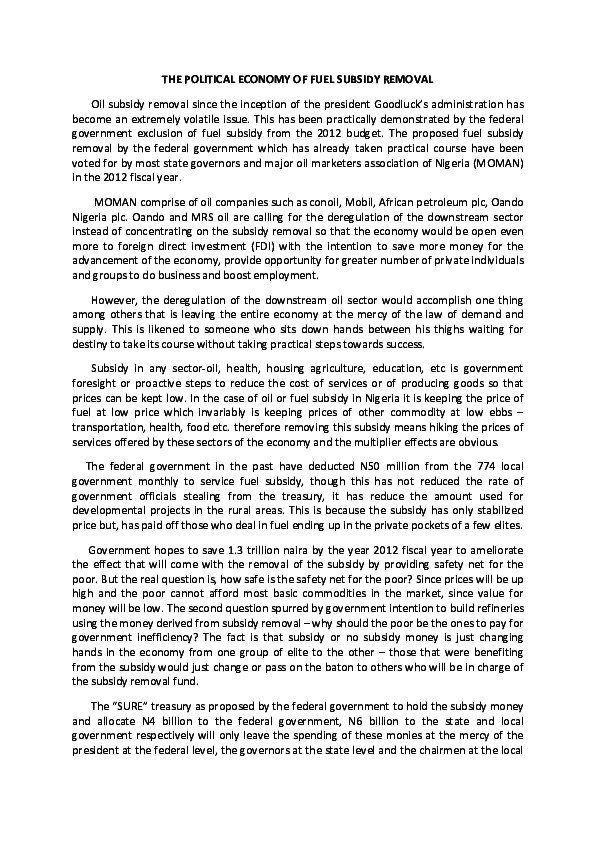 THE POLITICAL ECONOMY OF FUEL SUBSIDY REMOVAL

Oil subsidy removal since the inception of the president Goodluck's administration has become an extremely volatile issue. This has been practically demonstrated by the federal government exclusion of fuel subsidy from the 2012 budget. The proposed fuel subsidy removal by the federal government which has already taken practical course have been voted for by most state governors and major oil marketers association of Nigeria (MOMAN) in the 2012 fiscal year.

MOMAN comprise of oil companies such as conoil, Mobil, African petroleum plc, Oando Nigeria plc. Oando and MRS oil are calling for the deregulation of the downstream sector instead of concentrating on the subsidy removal so that the economy would be open even more to foreign direct investment (FDI) with the intention to save more money for the advancement of the economy, provide opportunity for greater number of private individuals and groups to do business and boost employment.

However, the deregulation of the downstream oil sector would accomplish one thing among others that is leaving the entire economy at the mercy of the law of demand and supply. This is likened to someone who sits down hands between his thighs waiting for destiny to take its course without taking practical steps towards success.

Subsidy in any sector-oil, health, housing agriculture, education, etc is government foresight or proactive steps to reduce the cost of services or of producing goods so that prices can be kept low. In the case of oil or fuel subsidy in Nigeria it is keeping the price of fuel at low price which invariably is keeping prices of other commodity at low ebbs – transportation, health, food etc. therefore removing this subsidy means hiking the prices of services offered by these sectors of the economy and the multiplier effects are obvious.

The federal government in the past have deducted N50 million from the 774 local government monthly to service fuel subsidy, though this has not reduced the rate of government officials stealing from the treasury, it has reduce the amount used for developmental projects in the rural areas. This is because the subsidy has only stabilized price but, has paid off those who deal in fuel ending up in the private pockets of a few elites.

Government hopes to save 1.3 trillion naira by the year 2012 fiscal year to ameliorate the effect that will come with the removal of the subsidy by providing safety net for the poor. But the real question is, how safe is the safety net for the poor? Since prices will be up high and the poor cannot afford most basic commodities in the market, since value for money will be low. The second question spurred by government intention to build refineries using the money derived from subsidy removal – why should the poor be the ones to pay for government inefficiency? The fact is that subsidy or no subsidy money is just changing hands in the economy from one group of elite to the other – those that were benefiting from the subsidy would just change or pass on the baton to others who will be in charge of the subsidy removal fund.

The "SURE" treasury as proposed by the federal government to hold the subsidy money and allocate N4 billion to the federal government, N6 billion to the state and local government respectively will only leave the spending of these monies at the mercy of the president at the federal level, the governors at the state level and the chairmen at the local